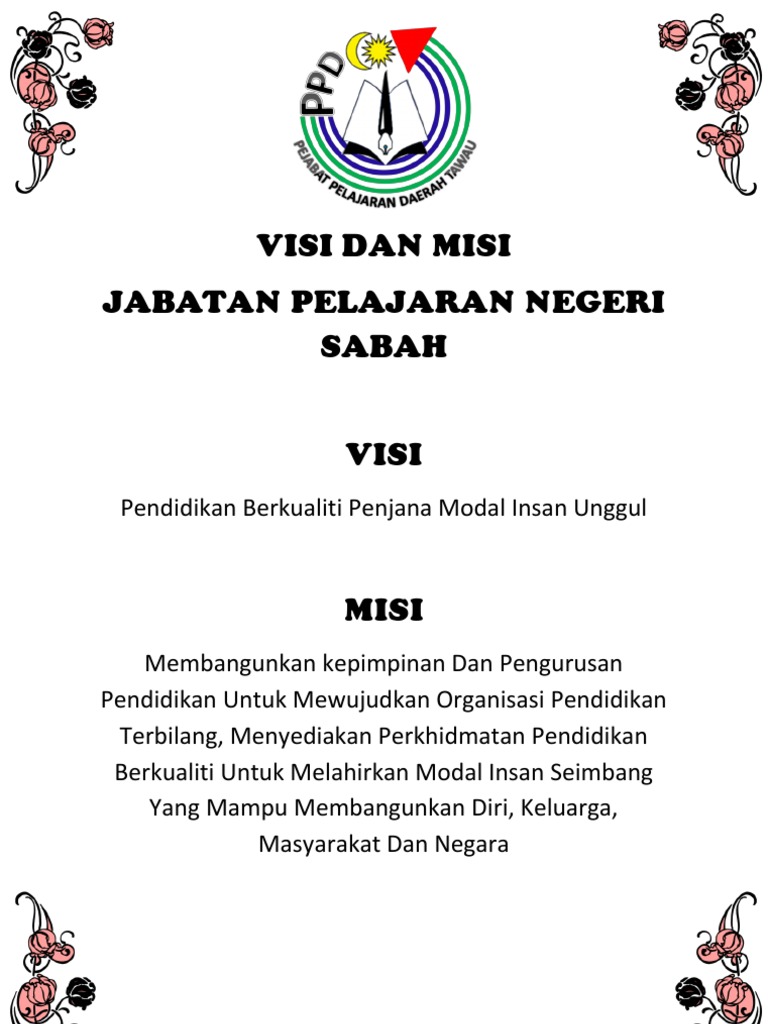 PPD
PEJABAT PELAJARAN DAERAH TAWAU

VISI DAN MISI

JABATAN PELAJARAN NEGERI SABAH

VISI

Pendidikan Berkualiti Penjana Modal Insan Unggul

MISI

Membangunkan kepimpinan Dan Pengurusan Pendidikan Untuk Mewujudkan Organisasi Pendidikan Terbilang, Menyediakan Perkhidmatan Pendidikan Berkualiti Untuk Melahirkan Modal Insan Seimbang Yang Mampu Membangunkan Diri, Keluarga, Masyarakat Dan Negara